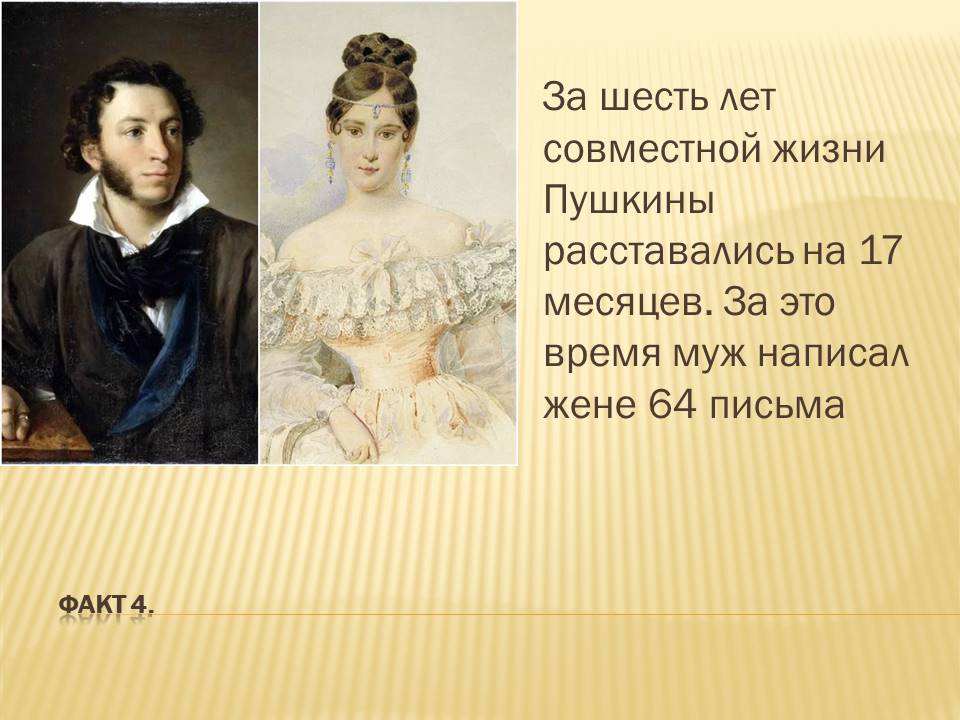 За шесть лет совместной жизни Пушкины расставались на 17 месяцев. За это время муж написал жене 64 письма

ФАКТ 4.